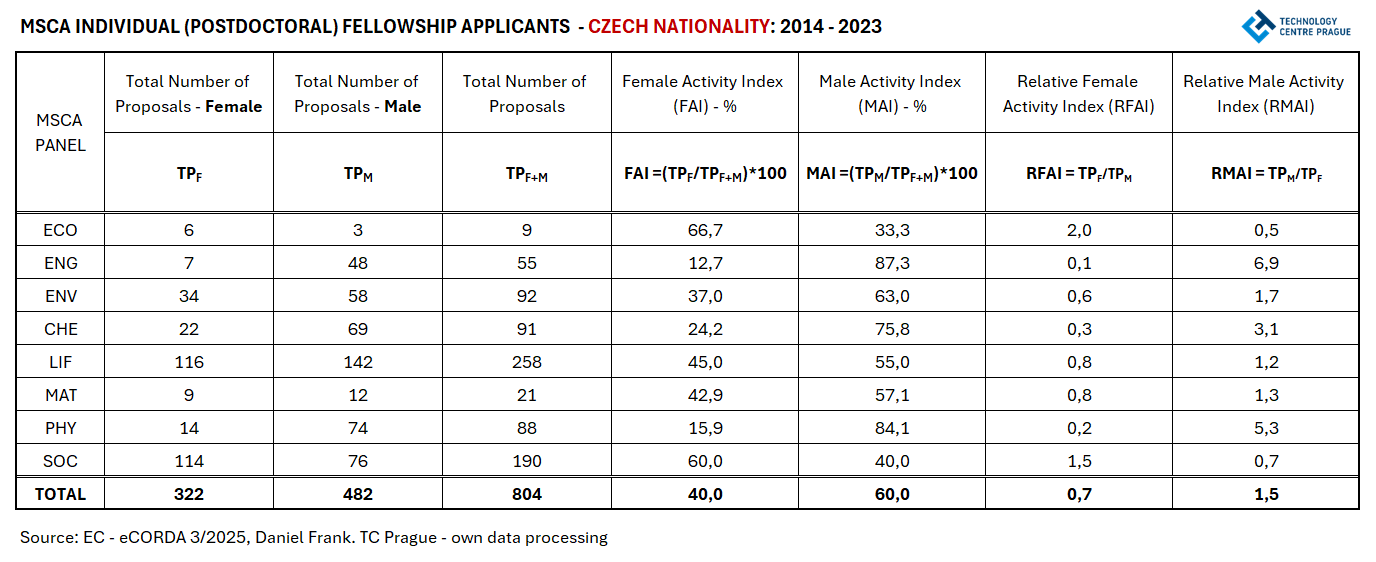 MSCA INDIVIDUAL (POSTDOCTORAL) FELLOWSHIP APPLICANTS - CZECH NATIONALITY: 2014 - 2023

TECHNOLOGY CENTRE PRAGUE

| MSCA PANEL | Total Number of Proposals - Female | Total Number of Proposals - Male | Total Number of Proposals | Female Activity Index (FAI) - % | Male Activity Index (MAI) - % | Relative Female Activity Index (RFAI) | Relative Male Activity Index (RMAI) |
|---|---|---|---|---|---|---|---|
| | $TP_F$ | $TP_M$ | $TP_{F+M}$ | FAI =$(TP_F/TP_{F+M})*100$ | MAI =$(TP_M/TP_{F+M})*100$ | RFAI = $TP_F/TP_M$ | RMAI = $TP_M/TP_F$ |
| ECO | 6 | 3 | 9 | 66,7 | 33,3 | 2,0 | 0,5 |
| ENG | 7 | 48 | 55 | 12,7 | 87,3 | 0,1 | 6,9 |
| ENV | 34 | 58 | 92 | 37,0 | 63,0 | 0,6 | 1,7 |
| CHE | 22 | 69 | 91 | 24,2 | 75,8 | 0,3 | 3,1 |
| LIF | 116 | 142 | 258 | 45,0 | 55,0 | 0,8 | 1,2 |
| MAT | 9 | 12 | 21 | 42,9 | 57,1 | 0,8 | 1,3 |
| PHY | 14 | 74 | 88 | 15,9 | 84,1 | 0,2 | 5,3 |
| SOC | 114 | 76 | 190 | 60,0 | 40,0 | 1,5 | 0,7 |
| TOTAL | 322 | 482 | 804 | 40,0 | 60,0 | 0,7 | 1,5 |

Source: EC - eCORDA 3/2025, Daniel Frank. TC Prague - own data processing